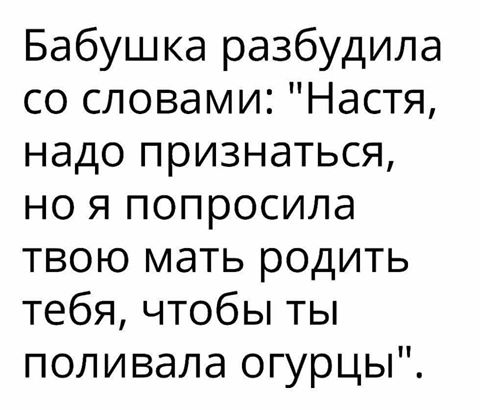 Бабушка разбудила со словами: "Настя, надо признаться, но я попросила твою мать родить тебя, чтобы ты поливала огурцы".